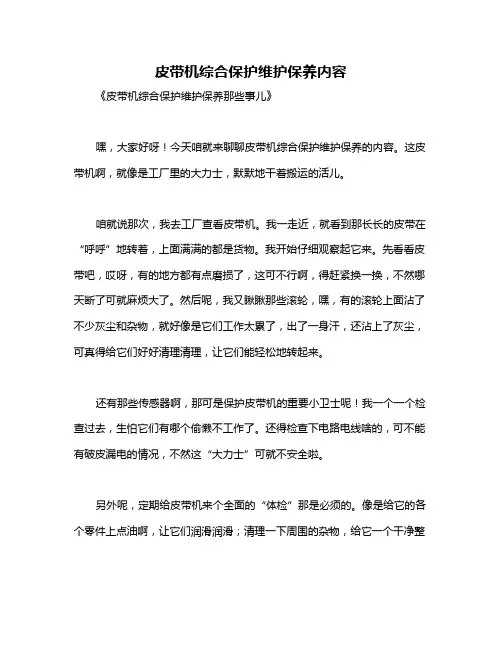 皮带机综合保护维护保养内容

《皮带机综合保护维护保养那些事儿》

嘿，大家好呀！今天咱就来聊聊皮带机综合保护维护保养的内容。这皮带机啊，就像是工厂里的大力士，默默地干着搬运的活儿。

咱就说那次，我去工厂查看皮带机。我一走近，就看到那长长的皮带在“呼呼”地转着，上面满满的都是货物。我开始仔细观察起它来。先看看皮带吧，哎呀，有的地方都有点磨损了，这可不行啊，得赶紧换一换，不然哪天断了可就麻烦大了。然后呢，我又瞅瞅那些滚轮，嘿，有的滚轮上面沾了不少灰尘和杂物，就好像是它们工作太累了，出了一身汗，还沾上了灰尘，可真得给它们好好清理清理，让它们能轻松地转起来。

还有那些传感器啊，那可是保护皮带机的重要小卫士呢！我一个一个检查过去，生怕它们有哪个偷懒不工作了。还得检查下电路电线啥的，可不能有破皮漏电的情况，不然这“大力士”可就不安全啦。

另外呢，定期给皮带机来个全面的“体检”那是必须的。像是给它的各个零件上点油啊，让它们润滑润滑；清理一下周围的杂物，给它一个干净整